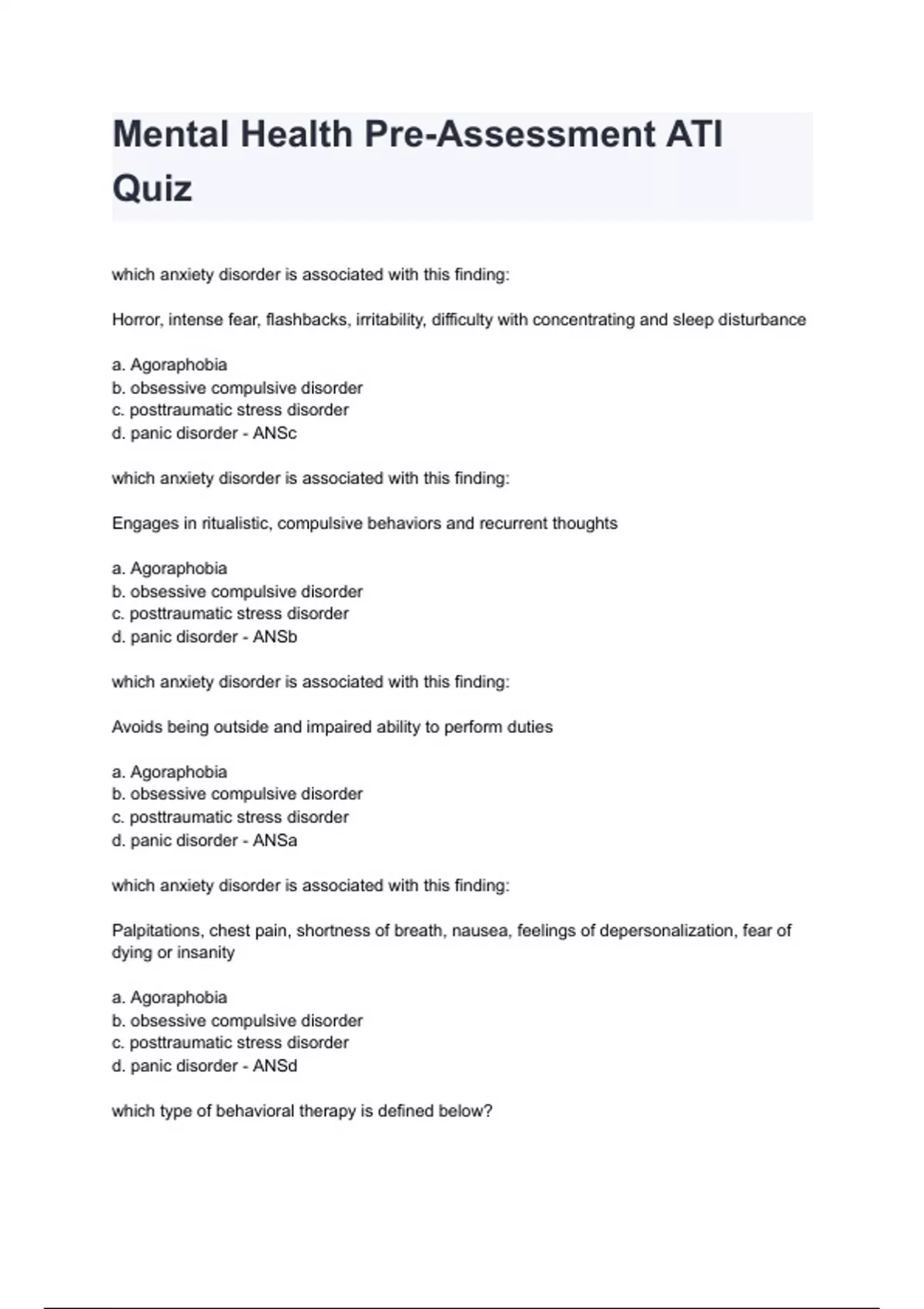 Mental Health Pre-Assessment ATI Quiz

which anxiety disorder is associated with this finding:

Horror, intense fear, flashbacks, irritability, difficulty with concentrating and sleep disturbance

a. Agoraphobia
b. obsessive compulsive disorder
c. posttraumatic stress disorder
d. panic disorder - ANSc

which anxiety disorder is associated with this finding:

Engages in ritualistic, compulsive behaviors and recurrent thoughts

a. Agoraphobia
b. obsessive compulsive disorder
c. posttraumatic stress disorder
d. panic disorder - ANSb

which anxiety disorder is associated with this finding:

Avoids being outside and impaired ability to perform duties

a. Agoraphobia
b. obsessive compulsive disorder
c. posttraumatic stress disorder
d. panic disorder - ANSa

which anxiety disorder is associated with this finding:

Palpitations, chest pain, shortness of breath, nausea, feelings of depersonalization, fear of dying or insanity

a. Agoraphobia
b. obsessive compulsive disorder
c. posttraumatic stress disorder
d. panic disorder - ANSd

which type of behavioral therapy is defined below?